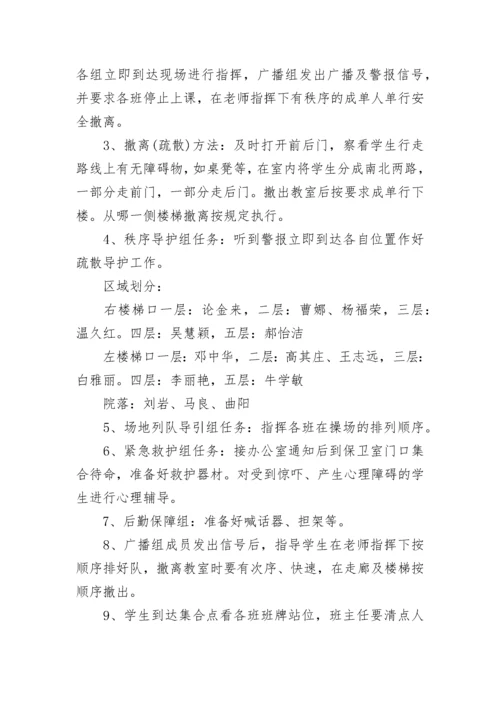 各组立即到达现场进行指挥，广播组发出广播及警报信号，并要求各班停止上课，在老师指挥下有秩序的成单人单行安全撤离。

3、撤离(疏散)方法：及时打开前后门，察看学生行走路线上有无障碍物，如桌凳等，在室内将学生分成南北两路，一部分走前门，一部分走后门。撤出教室后按要求成单行下楼。从哪一侧楼梯撤离按规定执行。

4、秩序导护组任务：听到警报立即到达各自位置作好疏散导护工作。

区域划分：

右楼梯口一层：论金来，二层：曹娜、杨福荣，三层：温久红。四层：吴慧颖，五层：郝怡洁

左楼梯口一层：邓中华，二层：高其庄、王志远，三层：白雅丽。四层：李丽艳，五层：牛学敏

院落：刘岩、马良、曲阳

5、场地列队导引组任务：指挥各班在操场的排列顺序。

6、紧急救护组任务：接办公室通知后到保卫室门口集合待命，准备好救护器材。对受到惊吓、产生心理障碍的学生进行心理辅导。

7、后勤保障组：准备好喊话器、担架等。

8、广播组成员发出信号后，指导学生在老师指挥下按顺序排好队，撤离教室时要有次序、快速，在走廊及楼梯按顺序撤出。

9、学生到达集合点看各班班牌站位，班主任要清点人